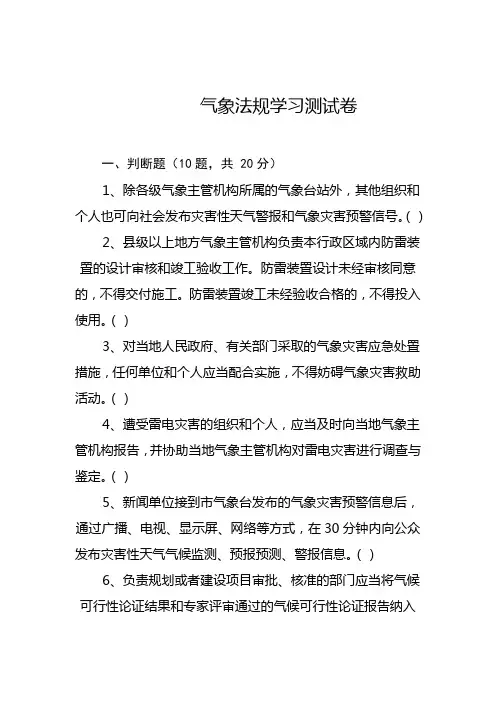 气象法规学习测试卷

一、判断题（10 题，共 20 分）

1、除各级气象主管机构所属的气象台站外，其他组织和个人也可向社会发布灾害性天气警报和气象灾害预警信号。( )

2、县级以上地方气象主管机构负责本行政区域内防雷装置的设计审核和竣工验收工作。防雷装置设计未经审核同意的，不得交付施工。防雷装置竣工未经验收合格的，不得投入使用。( )

3、对当地人民政府、有关部门采取的气象灾害应急处置措施，任何单位和个人应当配合实施，不得妨碍气象灾害救助活动。( )

4、遭受雷电灾害的组织和个人，应当及时向当地气象主管机构报告，并协助当地气象主管机构对雷电灾害进行调查与鉴定。( )

5、新闻单位接到市气象台发布的气象灾害预警信息后，通过广播、电视、显示屏、网络等方式，在 30 分钟内向公众发布灾害性天气气候监测、预报预测、警报信息。( )

6、负责规划或者建设项目审批、核准的部门应当将气候可行性论证结果和专家评审通过的气候可行性论证报告纳入